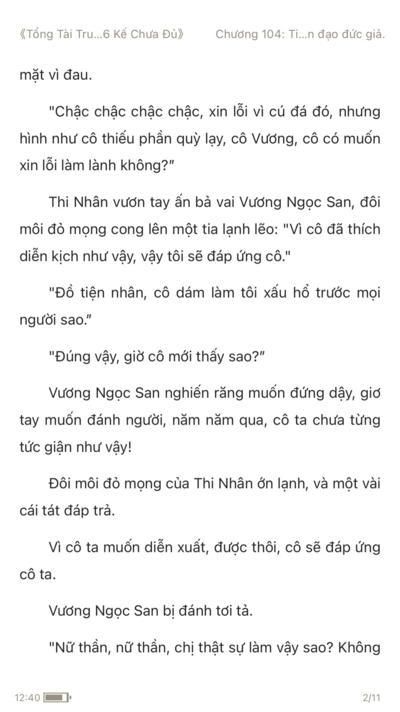 《Tổng Tài Tru...6 Kế Chưa Đủ》 Chương 104: Ti...n đạo đức giả.

mặt vì đau.

"Chậc chậc chậc chậc, xin lỗi vì cú đá đó, nhưng hình như cô thiếu phần quỳ lạy, cô Vương, cô có muốn xin lỗi làm lành không?"

Thi Nhân vươn tay ấn bả vai Vương Ngọc San, đôi môi đỏ mọng cong lên một tia lạnh lẽo: "Vì cô đã thích diễn kịch như vậy, vậy tôi sẽ đáp ứng cô."

"Đồ tiện nhân, cô dám làm tôi xấu hổ trước mọi người sao."

"Đúng vậy, giờ cô mới thấy sao?"

Vương Ngọc San nghiến răng muốn đứng dậy, giơ tay muốn đánh người, năm năm qua, cô ta chưa từng tức giận như vậy!

Đôi môi đỏ mọng của Thi Nhân ớn lạnh, và một vài cái tát đáp trả.

Vì cô ta muốn diễn xuất, được thôi, cô sẽ đáp ứng cô ta.

Vương Ngọc San bị đánh tơi tả.

"Nữ thần, nữ thần, chị thật sự làm vậy sao? Không

12:40 2/11